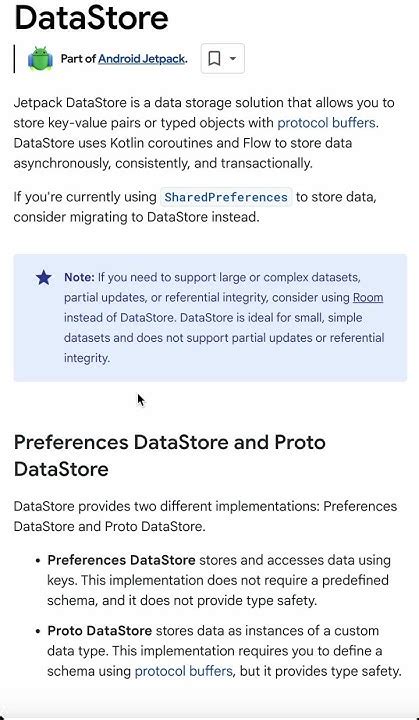 DataStore

Part of Android Jetpack.

Jetpack DataStore is a data storage solution that allows you to store key-value pairs or typed objects with protocol buffers. DataStore uses Kotlin coroutines and Flow to store data asynchronously, consistently, and transactionally.

If you're currently using SharedPreferences to store data, consider migrating to DataStore instead.

Note: If you need to support large or complex datasets, partial updates, or referential integrity, consider using Room instead of DataStore. DataStore is ideal for small, simple datasets and does not support partial updates or referential integrity.

Preferences DataStore and Proto DataStore

DataStore provides two different implementations: Preferences DataStore and Proto DataStore.

• Preferences DataStore stores and accesses data using keys. This implementation does not require a predefined schema, and it does not provide type safety.

• Proto DataStore stores data as instances of a custom data type. This implementation requires you to define a schema using protocol buffers, but it provides type safety.